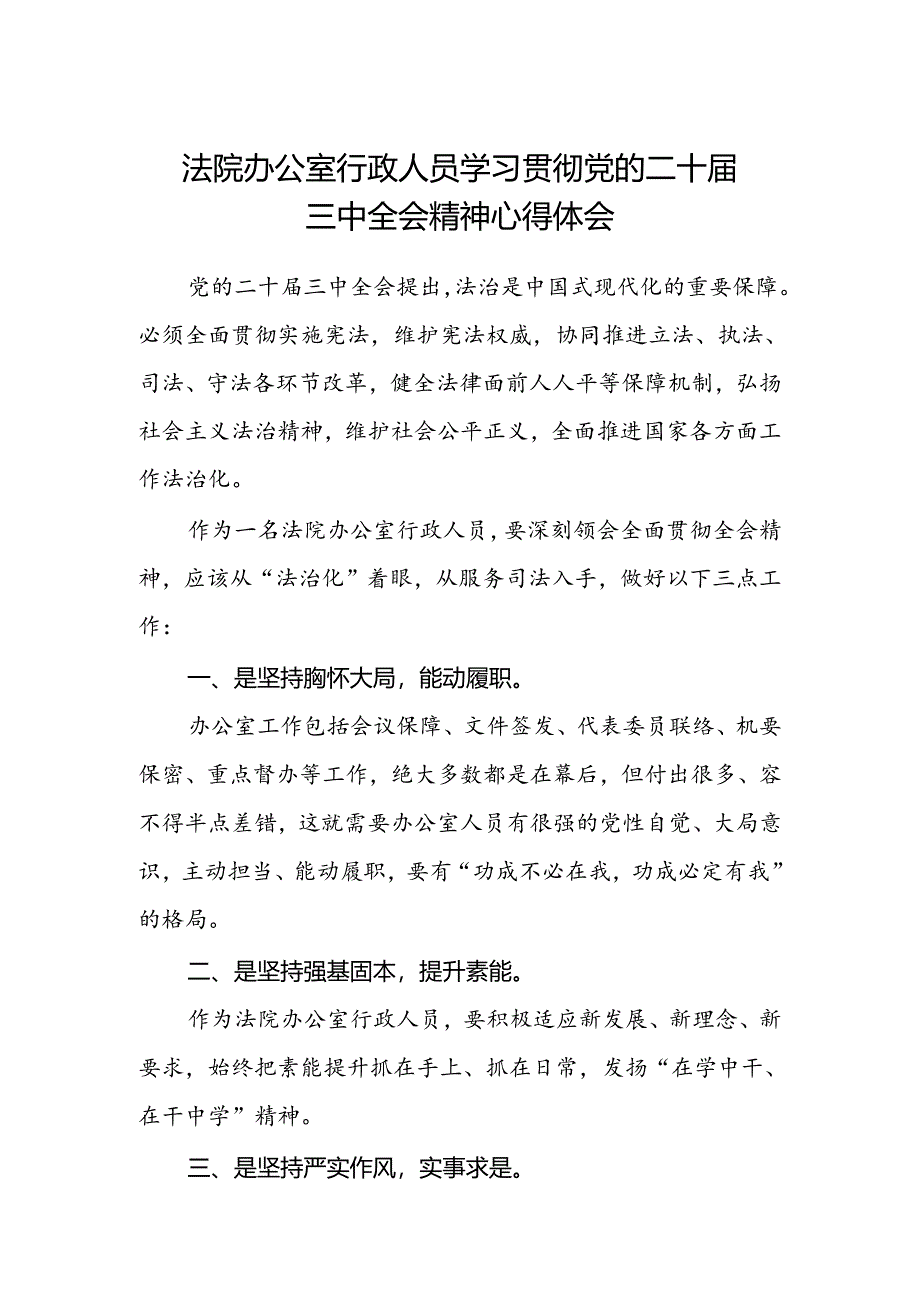 法院办公室行政人员学习贯彻党的二十届三中全会精神心得体会

党的二十届三中全会提出，法治是中国式现代化的重要保障。必须全面贯彻实施宪法，维护宪法权威，协同推进立法、执法、司法、守法各环节改革，健全法律面前人人平等保障机制，弘扬社会主义法治精神，维护社会公平正义，全面推进国家各方面工作法治化。

作为一名法院办公室行政人员，要深刻领会全面贯彻全会精神，应该从“法治化”着眼，从服务司法入手，做好以下三点工作：

一、是坚持胸怀大局，能动履职。

办公室工作包括会议保障、文件签发、代表委员联络、机要保密、重点督办等工作，绝大多数都是在幕后，但付出很多、容不得半点差错，这就需要办公室人员有很强的党性自觉、大局意识，主动担当、能动履职，要有“功成不必在我，功成必定有我”的格局。

二、是坚持强基固本，提升素能。

作为法院办公室行政人员，要积极适应新发展、新理念、新要求，始终把素能提升抓在手上、抓在日常，发扬“在学中干、在干中学”精神。

三、是坚持严实作风，实事求是。